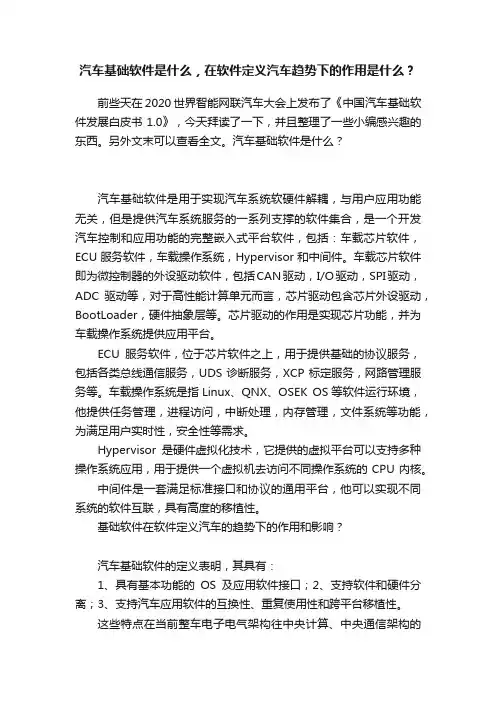 汽车基础软件是什么，在软件定义汽车趋势下的作用是什么？

前些天在 2020 世界智能网联汽车大会上发布了《中国汽车基础软件发展白皮书 1.0》，今天拜读了一下，并且整理了一些小编感兴趣的东西。另外文末可以查看全文。汽车基础软件是什么？

汽车基础软件是用于实现汽车系统软硬件解耦，与用户应用功能无关，但是提供汽车系统服务的一系列支撑的软件集合，是一个开发汽车控制和应用功能的完整嵌入式平台软件，包括：车载芯片软件，ECU 服务软件，车载操作系统，Hypervisor 和中间件。车载芯片软件即为微控制器的外设驱动软件，包括 CAN 驱动，I/O 驱动，SPI 驱动，ADC 驱动等，对于高性能计算单元而言，芯片驱动包含芯片外设驱动，BootLoader，硬件抽象层等。芯片驱动的作用是实现芯片功能，并为车载操作系统提供应用平台。

ECU 服务软件，位于芯片软件之上，用于提供基础的协议服务，包括各类总线通信服务，UDS 诊断服务，XCP 标定服务，网路管理服务等。车载操作系统是指 Linux、QNX、OSEK OS 等软件运行环境，他提供任务管理，进程访问，中断处理，内存管理，文件系统等功能，为满足用户实时性，安全性等需求。

Hypervisor 是硬件虚拟化技术，它提供的虚拟平台可以支持多种操作系统应用，用于提供一个虚拟机去访问不同操作系统的 CPU 内核。

中间件是一套满足标准接口和协议的通用平台，他可以实现不同系统的软件互联，具有高度的移植性。

基础软件在软件定义汽车的趋势下的作用和影响？

汽车基础软件的定义表明，其具有：

1、具有基本功能的 OS 及应用软件接口；2、支持软件和硬件分离；3、支持汽车应用软件的互换性、重复使用性和跨平台移植性。

这些特点在当前整车电子电气架构往中央计算、中央通信架构的